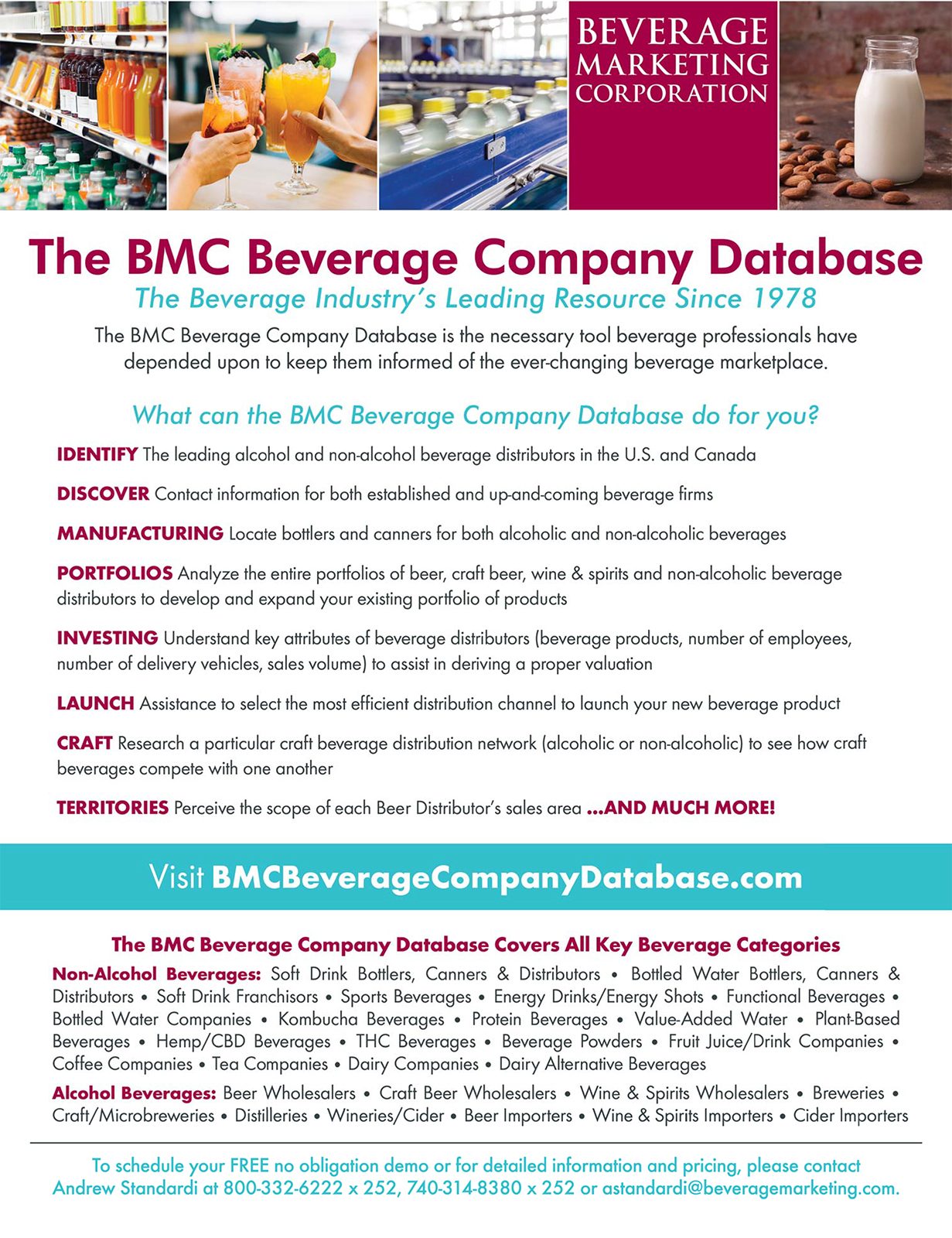 BEVERAGE MARKETING CORPORATION

The BMC Beverage Company Database

The Beverage Industry's Leading Resource Since 1978

The BMC Beverage Company Database is the necessary tool beverage professionals have depended upon to keep them informed of the ever-changing beverage marketplace.

What can the BMC Beverage Company Database do for you?

IDENTIFY The leading alcohol and non-alcohol beverage distributors in the U.S. and Canada

DISCOVER Contact information for both established and up-and-coming beverage firms

MANUFACTURING Locate bottlers and canners for both alcoholic and non-alcoholic beverages

PORTFOLIOS Analyze the entire portfolios of beer, craft beer, wine & spirits and non-alcoholic beverage distributors to develop and expand your existing portfolio of products

INVESTING Understand key attributes of beverage distributors (beverage products, number of employees, number of delivery vehicles, sales volume) to assist in deriving a proper valuation

LAUNCH Assistance to select the most efficient distribution channel to launch your new beverage product

CRAFT Research a particular craft beverage distribution network (alcoholic or non-alcoholic) to see how craft beverages compete with one another

TERRITORIES Perceive the scope of each Beer Distributor's sales area ...AND MUCH MORE!

Visit BMCBeverageCompanyDatabase.com

The BMC Beverage Company Database Covers All Key Beverage Categories

Non-Alcohol Beverages: Soft Drink Bottlers, Canners & Distributors • Bottled Water Bottlers, Canners & Distributors • Soft Drink Franchisors • Sports Beverages • Energy Drinks/Energy Shots • Functional Beverages • Bottled Water Companies • Kombucha Beverages • Protein Beverages • Value-Added Water • Plant-Based Beverages • Hemp/CBD Beverages • THC Beverages • Beverage Powders • Fruit Juice/Drink Companies • Coffee Companies • Tea Companies • Dairy Companies • Dairy Alternative Beverages

Alcohol Beverages: Beer Wholesalers • Craft Beer Wholesalers • Wine & Spirits Wholesalers • Breweries • Craft/Microbreweries • Distilleries • Wineries/Cider • Beer Importers • Wine & Spirits Importers • Cider Importers

To schedule your FREE no obligation demo or for detailed information and pricing, please contact Andrew Standardi at 800-332-6222 x 252, 740-314-8380 x 252 or astandardi@beveragemarketing.com.